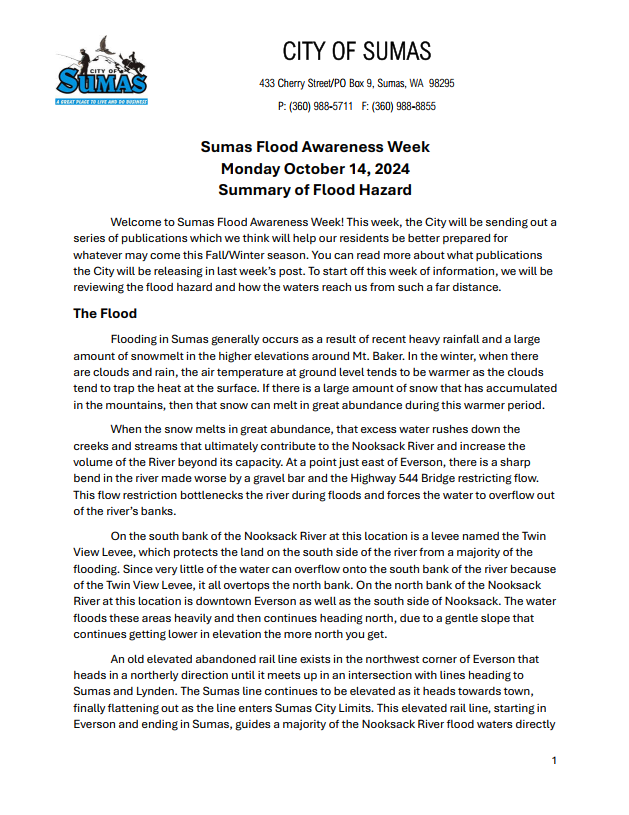 CITY OF SUMAS

A GREAT PLACE TO LIVE AND DO BUSINESS

CITY OF SUMAS

433 Cherry Street/PO Box 9, Sumas, WA 98295

P: (360) 988-5711 F: (360) 988-8855

Sumas Flood Awareness Week
Monday October 14, 2024
Summary of Flood Hazard

Welcome to Sumas Flood Awareness Week! This week, the City will be sending out a series of publications which we think will help our residents be better prepared for whatever may come this Fall/Winter season. You can read more about what publications the City will be releasing in last week's post. To start off this week of information, we will be reviewing the flood hazard and how the waters reach us from such a far distance.

The Flood

Flooding in Sumas generally occurs as a result of recent heavy rainfall and a large amount of snowmelt in the higher elevations around Mt. Baker. In the winter, when there are clouds and rain, the air temperature at ground level tends to be warmer as the clouds tend to trap the heat at the surface. If there is a large amount of snow that has accumulated in the mountains, then that snow can melt in great abundance during this warmer period.

When the snow melts in great abundance, that excess water rushes down the creeks and streams that ultimately contribute to the Nooksack River and increase the volume of the River beyond its capacity. At a point just east of Everson, there is a sharp bend in the river made worse by a gravel bar and the Highway 544 Bridge restricting flow. This flow restriction bottlenecks the river during floods and forces the water to overflow out of the river's banks.

On the south bank of the Nooksack River at this location is a levee named the Twin View Levee, which protects the land on the south side of the river from a majority of the flooding. Since very little of the water can overflow onto the south bank of the river because of the Twin View Levee, it all overtops the north bank. On the north bank of the Nooksack River at this location is downtown Everson as well as the south side of Nooksack. The water floods these areas heavily and then continues heading north, due to a gentle slope that continues getting lower in elevation the more north you get.

An old elevated abandoned rail line exists in the northwest corner of Everson that heads in a northerly direction until it meets up in an intersection with lines heading to Sumas and Lynden. The Sumas line continues to be elevated as it heads towards town, finally flattening out as the line enters Sumas City Limits. This elevated rail line, starting in Everson and ending in Sumas, guides a majority of the Nooksack River flood waters directly

1